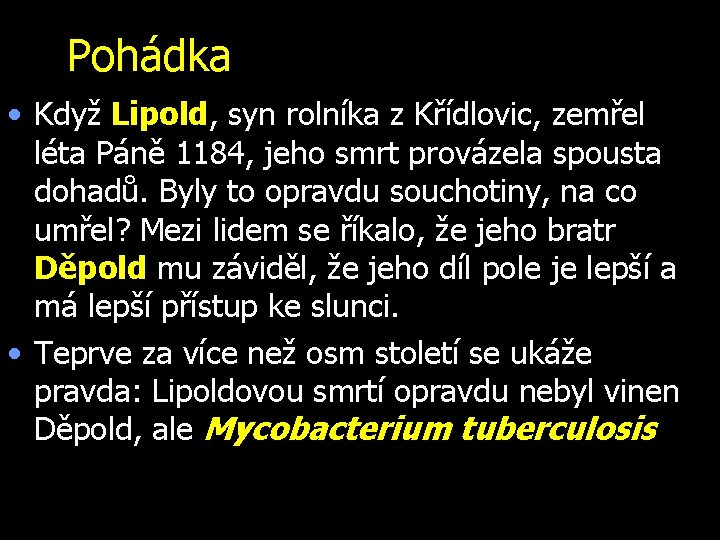 Pohádka

• Když Lipold, syn rolníka z Křídlovic, zemřel léta Páně 1184, jeho smrt provázela spousta dohadů. Byly to opravdu souchotiny, na co umřel? Mezi lidem se říkalo, že jeho bratr Děpold mu záviděl, že jeho díl pole je lepší a má lepší přístup ke slunci.
• Teprve za více než osm století se ukáže pravda: Lipoldovou smrtí opravdu nebyl vinen Děpold, ale Mycobacterium tuberculosis